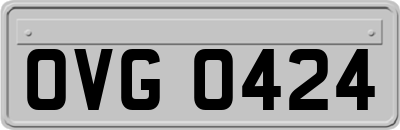 OVG 0424